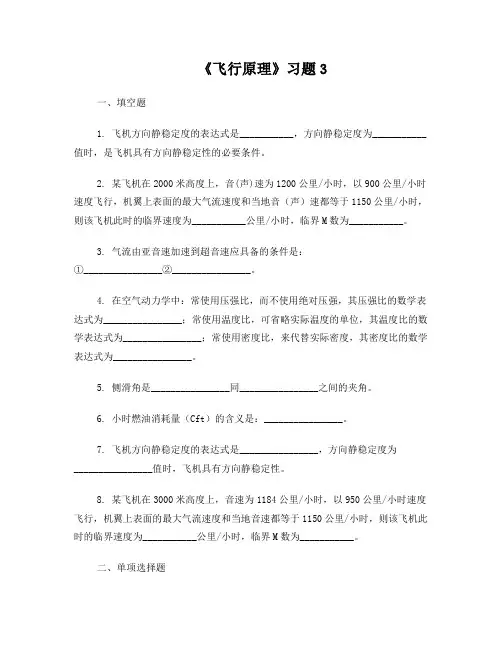 《飞行原理》习题 3

一、填空题

1. 飞机方向静稳定度的表达式是__________，方向静稳定度为__________值时，是飞机具有方向静稳定性的必要条件。

2. 某飞机在 2000 米高度上，音(声)速为 1200 公里/小时，以 900 公里/小时速度飞行，机翼上表面的最大气流速度和当地音（声）速都等于 1150 公里/小时，则该飞机此时的临界速度为__________公里/小时，临界 M 数为__________。

3. 气流由亚音速加速到超音速应具备的条件是：
①______________②______________。

4. 在空气动力学中：常使用压强比，而不使用绝对压强，其压强比的数学表达式为______________；常使用温度比，可省略实际温度的单位，其温度比的数学表达式为______________；常使用密度比，来代替实际密度，其密度比的数学表达式为______________。

5. 侧滑角是______________同______________之间的夹角。

6. 小时燃油消耗量（Cft）的含义是：______________。

7. 飞机方向静稳定度的表达式是______________，方向静稳定度为______________值时，飞机具有方向静稳定性。

8. 某飞机在 3000 米高度上，音速为 1184 公里/小时，以 950 公里/小时速度飞行，机翼上表面的最大气流速度和当地音速都等于 1150 公里/小时，则该飞机此时的临界速度为__________公里/小时，临界 M 数为__________。

二、单项选择题